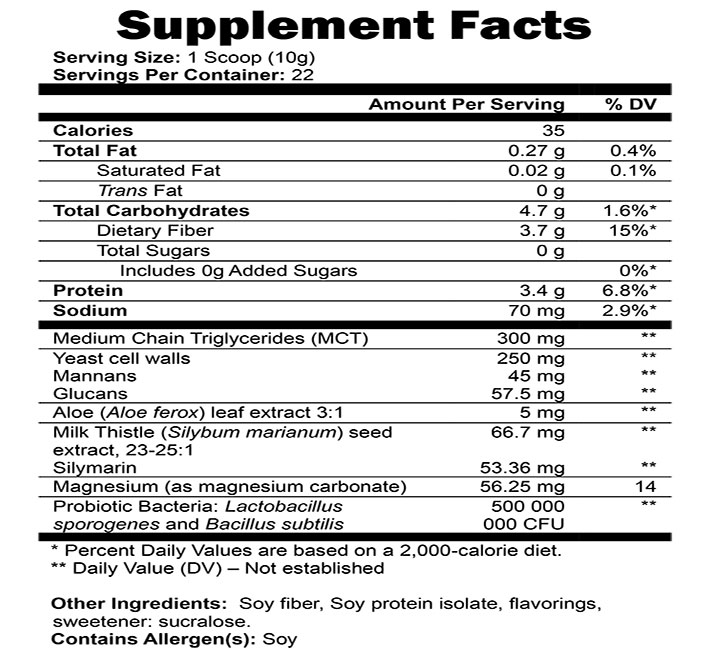 Supplement Facts

Serving Size: 1 Scoop (10g)
Servings Per Container: 22

| | Amount Per Serving | % DV |
|---|---|---|
| Calories | 35 | |
| Total Fat | 0.27 g | 0.4% |
| Saturated Fat | 0.02 g | 0.1% |
| Trans Fat | 0 g | |
| Total Carbohydrates | 4.7 g | 1.6%* |
| Dietary Fiber | 3.7 g | 15%* |
| Total Sugars | 0 g | |
| Includes 0g Added Sugars | | 0%* |
| Protein | 3.4 g | 6.8%* |
| Sodium | 70 mg | 2.9%* |
| Medium Chain Triglycerides (MCT) | 300 mg | ** |
| Yeast cell walls | 250 mg | ** |
| Mannans | 45 mg | ** |
| Glucans | 57.5 mg | ** |
| Aloe (Aloe ferox) leaf extract 3:1 | 5 mg | ** |
| Milk Thistle (Silybum marianum) seed extract, 23-25:1 | 66.7 mg | ** |
| Silymarin | 53.36 mg | ** |
| Magnesium (as magnesium carbonate) | 56.25 mg | 14 |
| Probiotic Bacteria: Lactobacillus sporogenes and Bacillus subtilis | 500 000 000 CFU | ** |

* Percent Daily Values are based on a 2,000-calorie diet.
** Daily Value (DV) – Not established

Other Ingredients: Soy fiber, Soy protein isolate, flavorings, sweetener: sucralose.
Contains Allergen(s): Soy